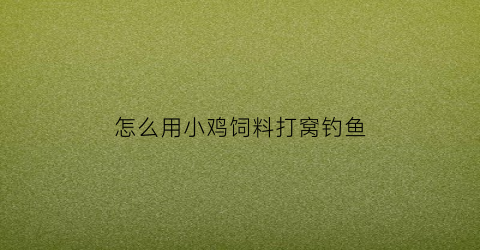 怎么用小鸡饲料打窝钓鱼